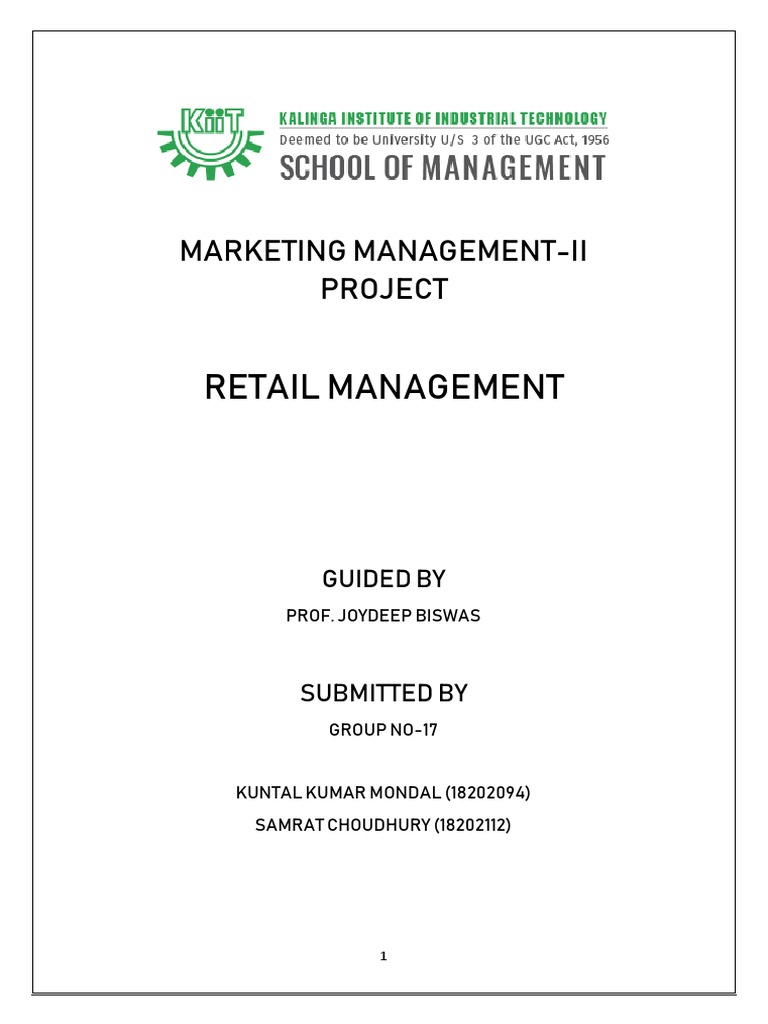 KIIT
KALINGA INSTITUTE OF INDUSTRIAL TECHNOLOGY
Deemed to be University U/S 3 of the UGC Act, 1956
SCHOOL OF MANAGEMENT

MARKETING MANAGEMENT-II
PROJECT

RETAIL MANAGEMENT

GUIDED BY

PROF. JOYDEEP BISWAS

SUBMITTED BY

GROUP NO-17

KUNTAL KUMAR MONDAL (18202094)
SAMRAT CHOUDHURY (18202112)

1